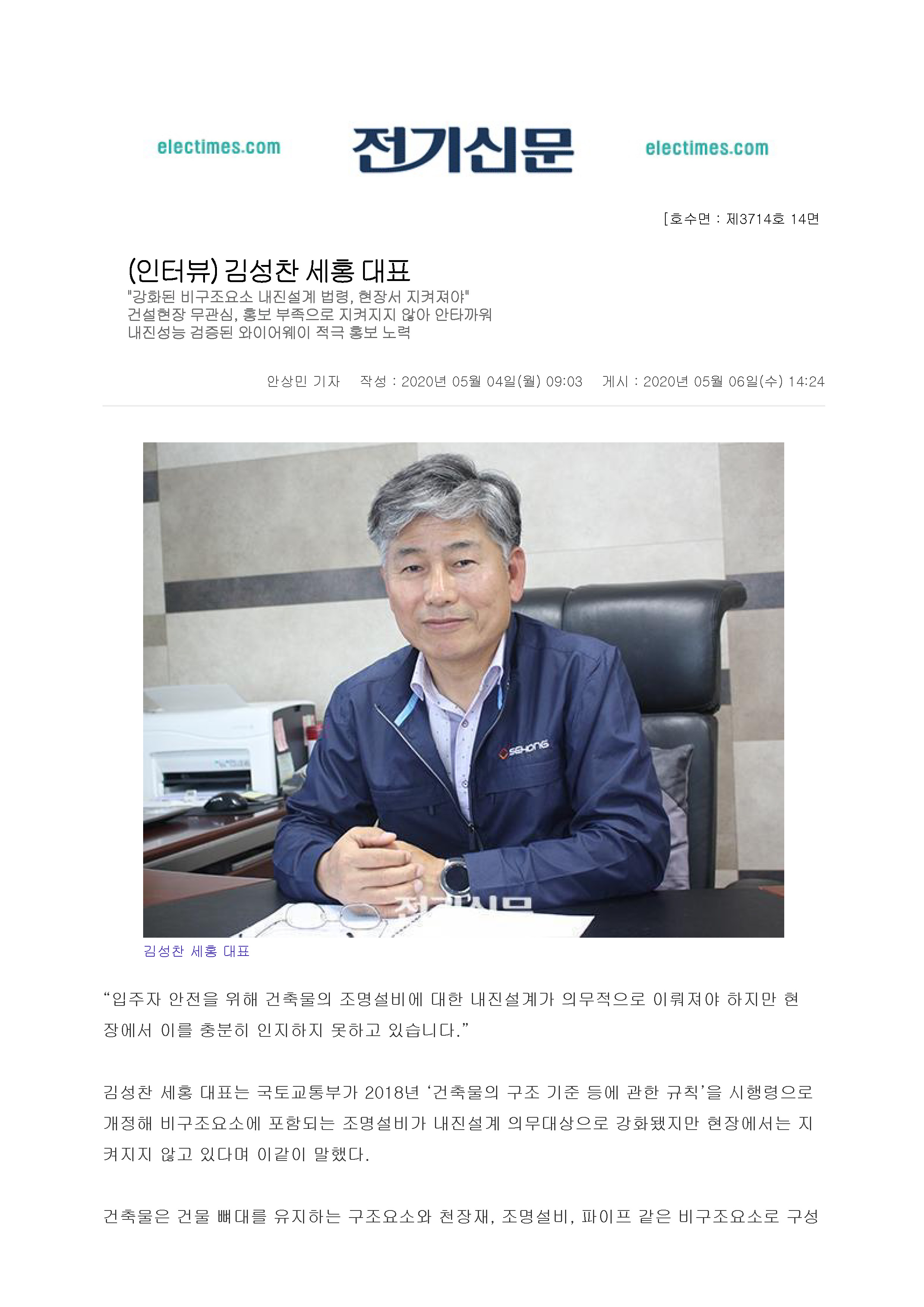 electimes.com 전기신문 electimes.com

[호수면 : 제3714호 14면

(인터뷰) 김성찬 세홍 대표

"강화된 비구조요소 내진설계 법령, 현장서 지켜져야"
건설현장 무관심, 홍보 부족으로 지켜지지 않아 안타까워
내진성능 검증된 와이어웨이 적극 홍보 노력

안상민 기자 작성 : 2020년 05월 04일(월) 09:03 게시 : 2020년 05월 06일(수) 14:24

SEHONG

김성찬 세홍 대표

"입주자 안전을 위해 건축물의 조명설비에 대한 내진설계가 의무적으로 이뤄져야 하지만 현장에서 이를 충분히 인지하지 못하고 있습니다."

김성찬 세홍 대표는 국토교통부가 2018년 '건축물의 구조 기준 등에 관한 규칙'을 시행령으로 개정해 비구조요소에 포함되는 조명설비가 내진설계 의무대상으로 강화됐지만 현장에서는 지켜지지 않고 있다며 이같이 말했다.

건축물은 건물 뼈대를 유지하는 구조요소와 천장재, 조명설비, 파이프 같은 비구조요소로 구성

전기신문